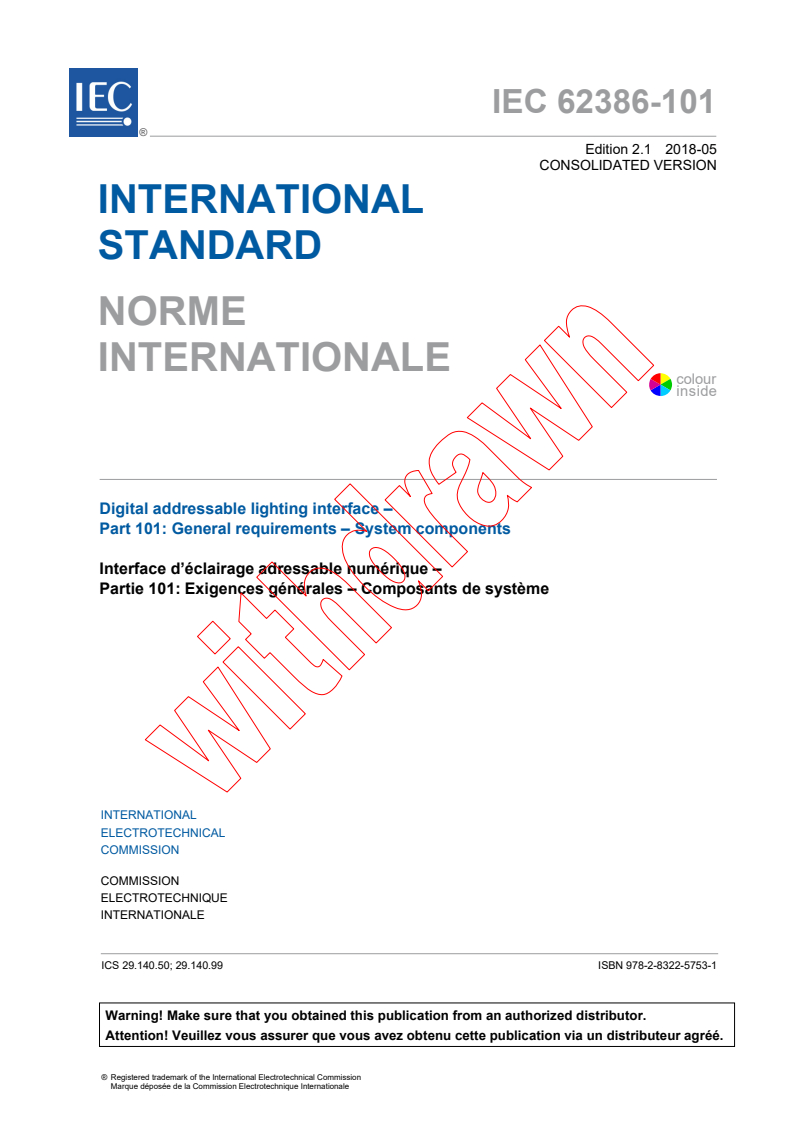 IEC ®

IEC 62386-101

Edition 2.1 2018-05
CONSOLIDATED VERSION

INTERNATIONAL STANDARD

NORME INTERNATIONALE

colour inside

withdrawn

Digital addressable lighting interface –
Part 101: General requirements – System components

Interface d'éclairage adressable numérique –
Partie 101: Exigences générales – Composants de système

INTERNATIONAL
ELECTROTECHNICAL
COMMISSION

COMMISSION
ELECTROTECHNIQUE
INTERNATIONALE

ICS 29.140.50; 29.140.99

ISBN 978-2-8322-5753-1

Warning! Make sure that you obtained this publication from an authorized distributor.
Attention! Veuillez vous assurer que vous avez obtenu cette publication via un distributeur agréé.

® Registered trademark of the International Electrotechnical Commission
Marque déposée de la Commission Electrotechnique Internationale